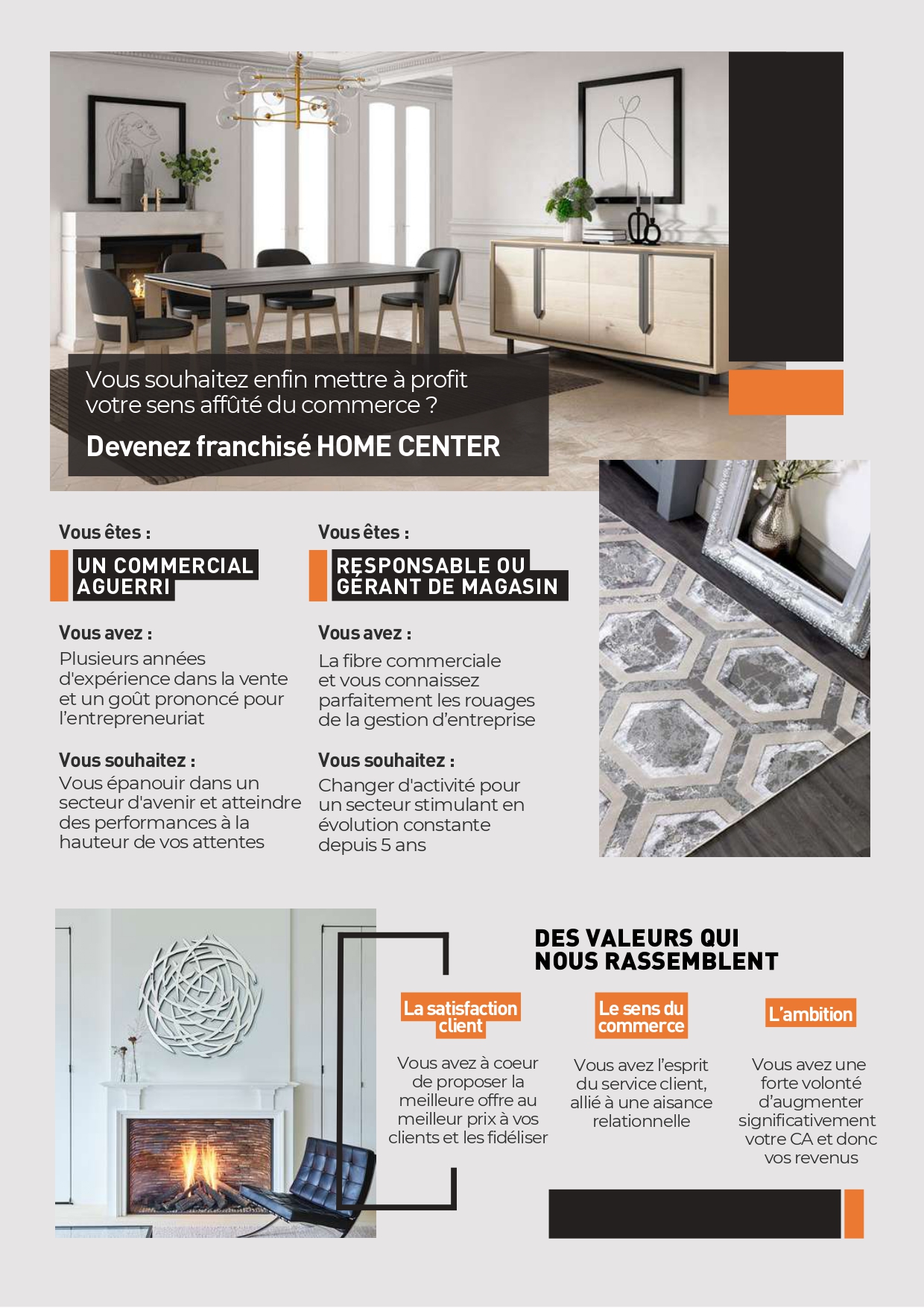 Vous souhaitez enfin mettre à profit votre sens affûté du commerce ?

Devenez franchisé HOME CENTER

Vous êtes :

UN COMMERCIAL AGUERRI

Vous avez :

Plusieurs années d'expérience dans la vente et un goût prononcé pour l'entrepreneuriat

Vous souhaitez :

Vous épanouir dans un secteur d'avenir et atteindre des performances à la hauteur de vos attentes

Vous êtes :

RESPONSABLE OU GÉRANT DE MAGASIN

Vous avez :

La fibre commerciale et vous connaissez parfaitement les rouages de la gestion d'entreprise

Vous souhaitez :

Changer d'activité pour un secteur stimulant en évolution constante depuis 5 ans

DES VALEURS QUI NOUS RASSEMBLENT

La satisfaction client

Vous avez à coeur de proposer la meilleure offre au meilleur prix à vos clients et les fidéliser

Le sens du commerce

Vous avez l'esprit du service client, allié à une aisance relationnelle

L'ambition

Vous avez une forte volonté d'augmenter significativement votre CA et donc vos revenus